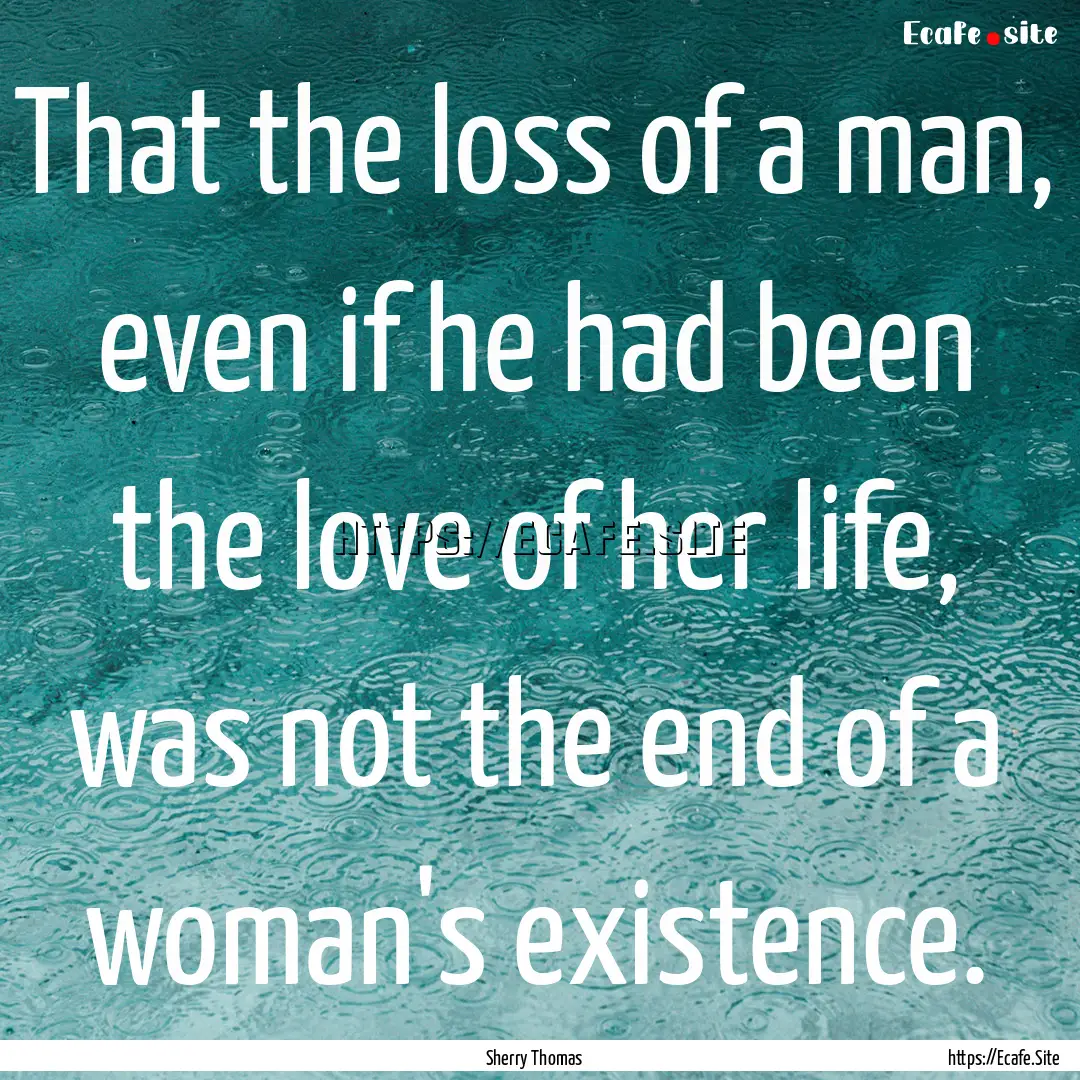 Ecafe.site

That the loss of a man, even if he had been the love of her life, was not the end of a woman's existence.

HTTPS://ECAFE.SITE

Sherry Thomas

https://Ecafe.Site